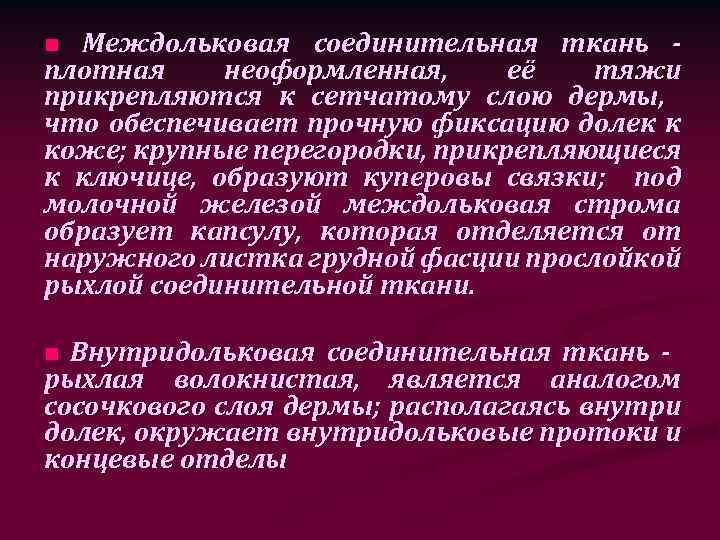 Междольковая соединительная ткань - плотная неоформленная, её тяжи прикрепляются к сетчатому слою дермы, что обеспечивает прочную фиксацию долек к коже; крупные перегородки, прикрепляющиеся к ключице, образуют куперовы связки; под молочной железой междольковая строма образует капсулу, которая отделяется от наружного листка грудной фасции прослойкой рыхлой соединительной ткани.

Внутридольковая соединительная ткань - рыхлая волокнистая, является аналогом сосочкового слоя дермы; располагаясь внутри долек, окружает внутридольковые протоки и концевые отделы